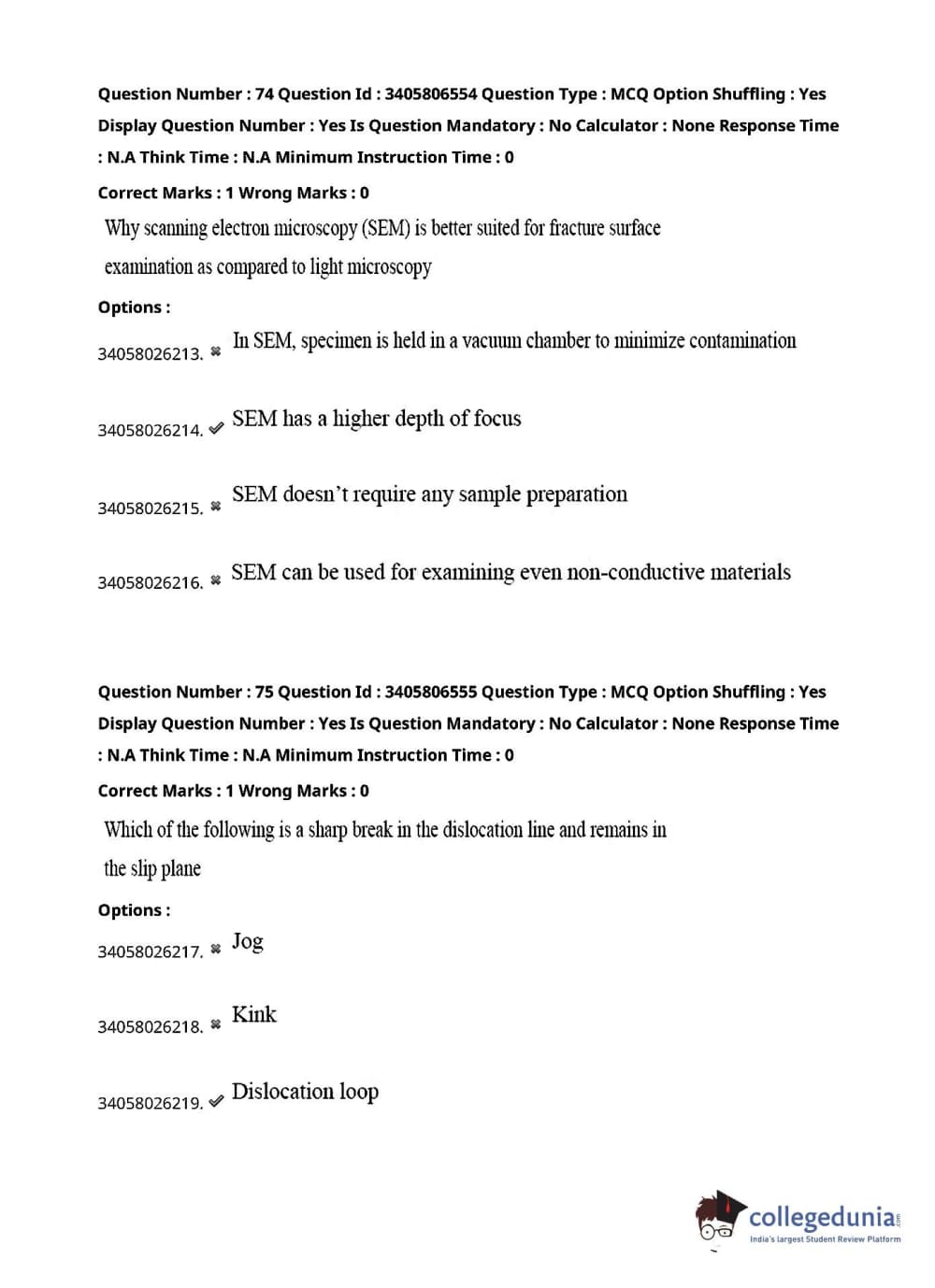 Question Number : 74 Question Id : 3405806554 Question Type : MCQ Option Shuffling : Yes Display Question Number : Yes Is Question Mandatory : No Calculator : None Response Time : N.A Think Time : N.A Minimum Instruction Time : 0

Correct Marks : 1 Wrong Marks : 0

Why scanning electron microscopy (SEM) is better suited for fracture surface examination as compared to light microscopy

Options :

34058026213. ✖ In SEM, specimen is held in a vacuum chamber to minimize contamination

34058026214. ✔ SEM has a higher depth of focus

34058026215. ✖ SEM doesn't require any sample preparation

34058026216. ✖ SEM can be used for examining even non-conductive materials

Question Number : 75 Question Id : 3405806555 Question Type : MCQ Option Shuffling : Yes Display Question Number : Yes Is Question Mandatory : No Calculator : None Response Time : N.A Think Time : N.A Minimum Instruction Time : 0

Correct Marks : 1 Wrong Marks : 0

Which of the following is a sharp break in the dislocation line and remains in the slip plane

Options :

34058026217. ✖ Jog

34058026218. ✖ Kink

34058026219. ✔ Dislocation loop

collegedunia.com
India's largest Student Review Platform